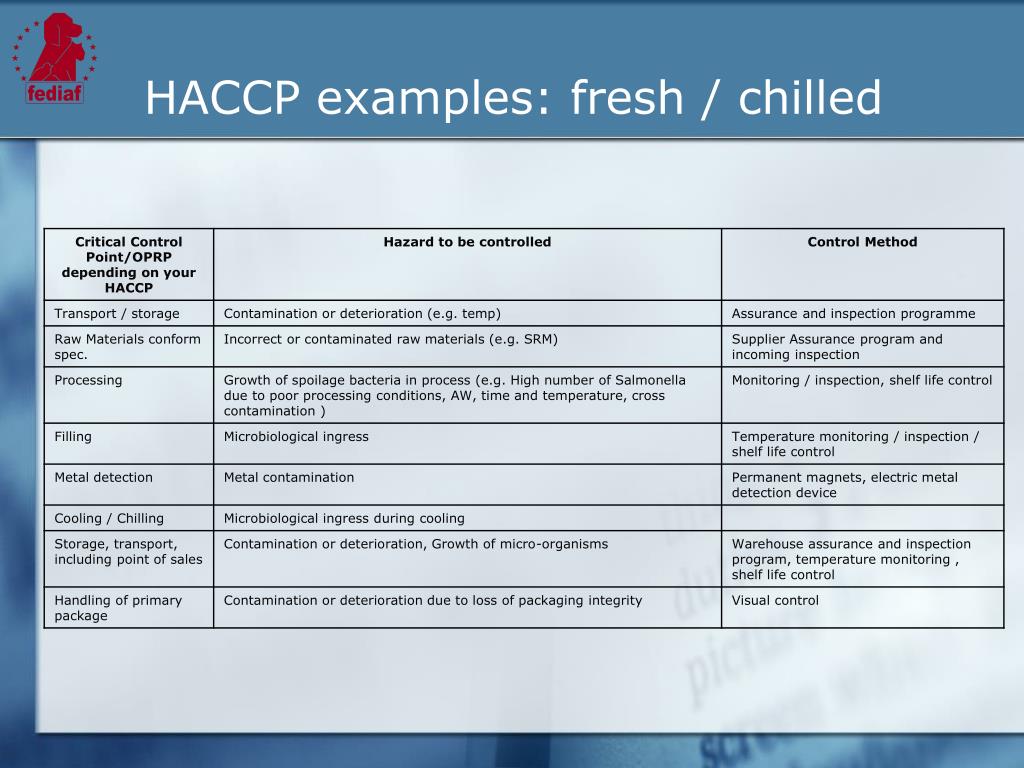 fediaf

HACCP examples: fresh / chilled

| Critical Control Point/OPRP depending on your HACCP | Hazard to be controlled | Control Method |
|---|---|---|
| Transport / storage | Contamination or deterioration (e.g. temp) | Assurance and inspection programme |
| Raw Materials conform spec. | Incorrect or contaminated raw materials (e.g. SRM) | Supplier Assurance program and incoming inspection |
| Processing | Growth of spoilage bacteria in process (e.g. High number of Salmonella due to poor processing conditions, AW, time and temperature, cross contamination ) | Monitoring / inspection, shelf life control |
| Filling | Microbiological ingress | Temperature monitoring / inspection / shelf life control |
| Metal detection | Metal contamination | Permanent magnets, electric metal detection device |
| Cooling / Chilling | Microbiological ingress during cooling | |
| Storage, transport, including point of sales | Contamination or deterioration, Growth of micro-organisms | Warehouse assurance and inspection program, temperature monitoring , shelf life control |
| Handling of primary package | Contamination or deterioration due to loss of packaging integrity | Visual control |